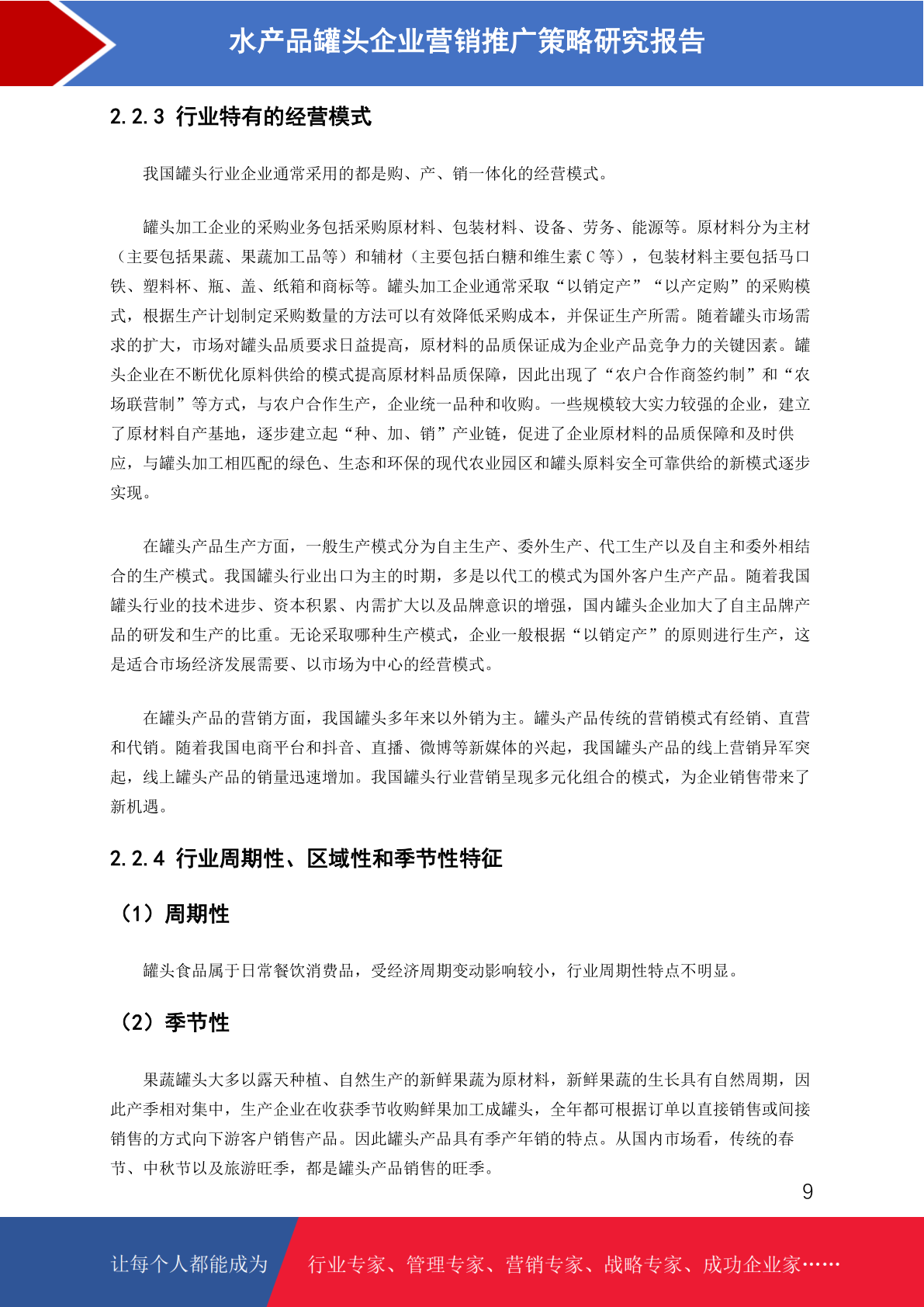 水产品罐头企业营销推广策略研究报告

2.2.3 行业特有的经营模式

我国罐头行业企业通常采用的都是购、产、销一体化的经营模式。

罐头加工企业的采购业务包括采购原材料、包装材料、设备、劳务、能源等。原材料分为主材（主要包括果蔬、果蔬加工品等）和辅材（主要包括白糖和维生素 C 等），包装材料主要包括马口铁、塑料杯、瓶、盖、纸箱和商标等。罐头加工企业通常采取“以销定产”“以产定购”的采购模式，根据生产计划制定采购数量的方法可以有效降低采购成本，并保证生产所需。随着罐头市场需求的扩大，市场对罐头品质要求日益提高，原材料的品质保证成为企业产品竞争力的关键因素。罐头企业在不断优化原料供给的模式提高原材料品质保障，因此出现了“农户合作商签约制”和“农场联营制”等方式，与农户合作生产，企业统一品种和收购。一些规模较大实力较强的企业，建立了原材料自产基地，逐步建立起“种、加、销”产业链，促进了企业原材料的品质保障和及时供应，与罐头加工相匹配的绿色、生态和环保的现代农业园区和罐头原料安全可靠供给的新模式逐步实现。

在罐头产品生产方面，一般生产模式分为自主生产、委外生产、代工生产以及自主和委外相结合的生产模式。我国罐头行业出口为主的时期，多是以代工的模式为国外客户生产产品。随着我国罐头行业的技术进步、资本积累、内需扩大以及品牌意识的增强，国内罐头企业加大了自主品牌产品的研发和生产的比重。无论采取哪种生产模式，企业一般根据“以销定产”的原则进行生产，这是适合市场经济发展需要、以市场为中心的经营模式。

在罐头产品的营销方面，我国罐头多年来以外销为主。罐头产品传统的营销模式有经销、直营和代销。随着我国电商平台和抖音、直播、微博等新媒体的兴起，我国罐头产品的线上营销异军突起，线上罐头产品的销量迅速增加。我国罐头行业营销呈现多元化组合的模式，为企业销售带来了新机遇。

2.2.4 行业周期性、区域性和季节性特征

（1）周期性

罐头食品属于日常餐饮消费品，受经济周期变动影响较小，行业周期性特点不明显。

（2）季节性

果蔬罐头大多以露天种植、自然生产的新鲜果蔬为原材料，新鲜果蔬的生长具有自然周期，因此产季相对集中，生产企业在收获季节收购鲜果加工成罐头，全年都可根据订单以直接销售或间接销售的方式向下游客户销售产品。因此罐头产品具有季产年销的特点。从国内市场看，传统的春节、中秋节以及旅游旺季，都是罐头产品销售的旺季。

9

让每个人都能成为 行业专家、管理专家、营销专家、战略专家、成功企业家……